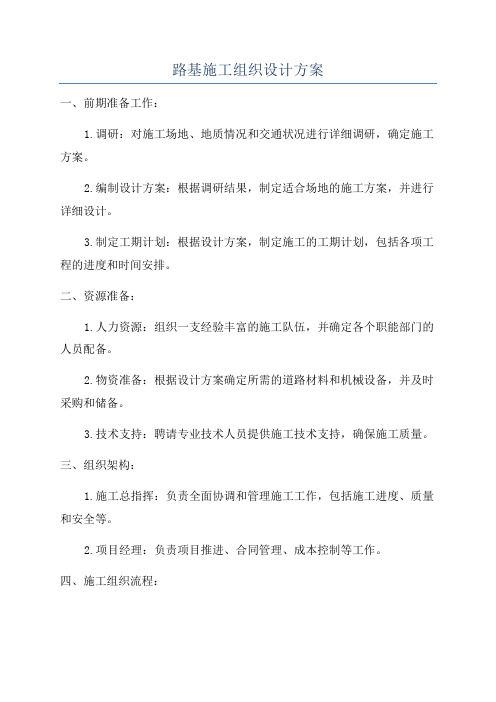 路基施工组织设计方案

一、前期准备工作：

1.调研：对施工场地、地质情况和交通状况进行详细调研，确定施工方案。

2.编制设计方案：根据调研结果，制定适合场地的施工方案，并进行详细设计。

3.制定工期计划：根据设计方案，制定施工的工期计划，包括各项工程的进度和时间安排。

二、资源准备：

1.人力资源：组织一支经验丰富的施工队伍，并确定各个职能部门的人员配备。

2.物资准备：根据设计方案确定所需的道路材料和机械设备，并及时采购和储备。

3.技术支持：聘请专业技术人员提供施工技术支持，确保施工质量。

三、组织架构：

1.施工总指挥：负责全面协调和管理施工工作，包括施工进度、质量和安全等。

2.项目经理：负责项目推进、合同管理、成本控制等工作。

四、施工组织流程：